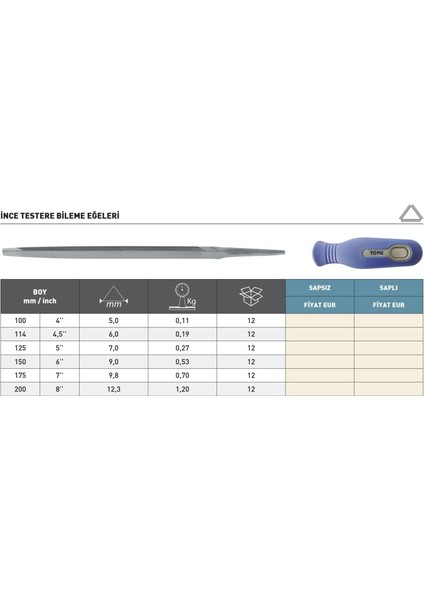 İNCE TESTERE BİLEME EĞELERİ

TOME

| BOY mm / inch | | mm | Kg | | SAPSIZ FİYAT EUR | SAPLI FİYAT EUR |
|---|---|---|---|---|---|---|
| 100 | 4'' | 5,0 | 0,11 | 12 | | |
| 114 | 4,5'' | 6,0 | 0,19 | 12 | | |
| 125 | 5'' | 7,0 | 0,27 | 12 | | |
| 150 | 6'' | 9,0 | 0,53 | 12 | | |
| 175 | 7'' | 9,8 | 0,70 | 12 | | |
| 200 | 8'' | 12,3 | 1,20 | 12 | | |